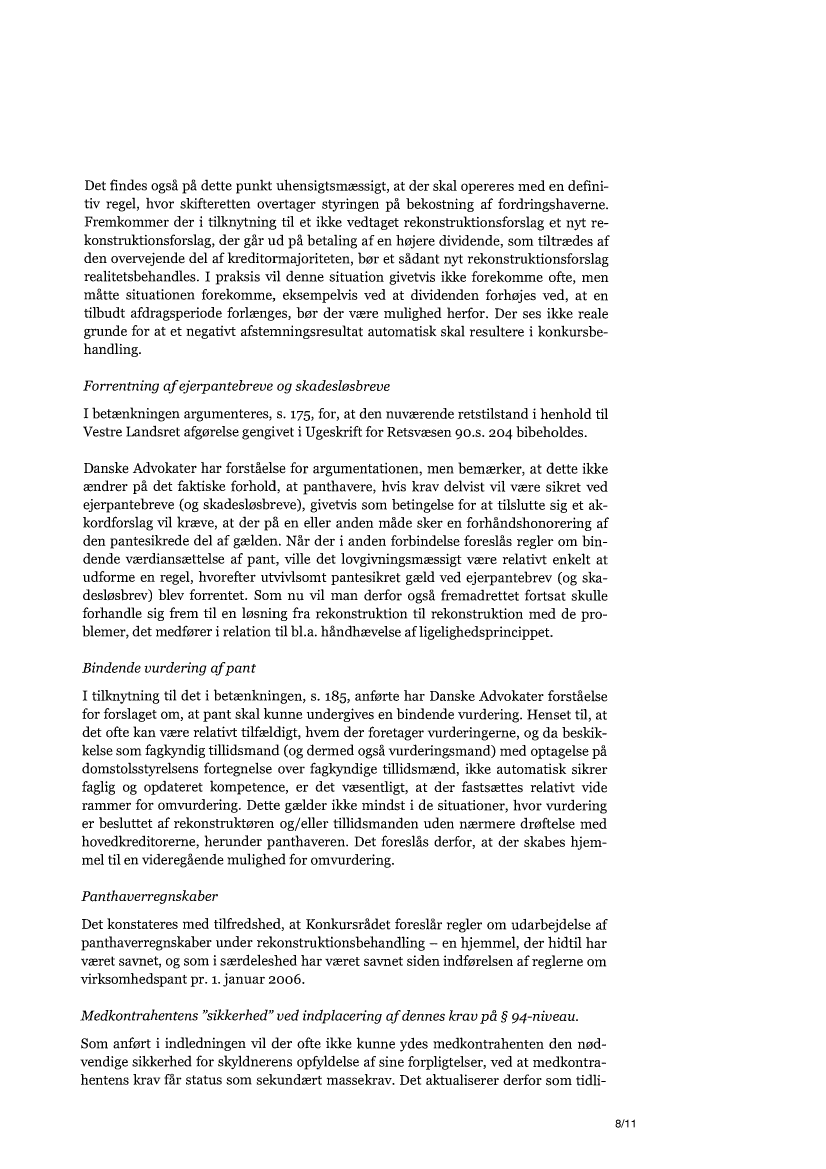 Det findes også på dette punkt uhensigtsmæssigt, at der skal opereres med en definitiv regel, hvor skifteretten overtager styringen på bekostning af fordringshaverne. Fremkommer der i tilknytning til et ikke vedtaget rekonstruktionsforslag et nyt rekonstruktionsforslag, der går ud på betaling af en højere dividende, som tiltrædes af den overvejende del af kreditormajoriteten, bør et sådant nyt rekonstruktionsforslag realitetsbehandles. I praksis vil denne situation givetvis ikke forekomme ofte, men måtte situationen forekomme, eksempelvis ved at dividenden forhøjes ved, at en tilbudt afdragsperiode forlænges, bør der være mulighed herfor. Der ses ikke reale grunde for at et negativt afstemningsresultat automatisk skal resultere i konkursbehandling.

Forrentning af ejerpantebreve og skadesløsbreve

I betænkningen argumenteres, s. 175, for, at den nuværende retstilstand i henhold til Vestre Landsret afgørelse gengivet i Ugeskrift for Retsvæsen 90.s. 204 bibeholdes.

Danske Advokater har forståelse for argumentationen, men bemærker, at dette ikke ændrer på det faktiske forhold, at panthavere, hvis krav delvist vil være sikret ved ejerpantebreve (og skadesløsbreve), givetvis som betingelse for at tilslutte sig et akkordforslag vil kræve, at der på en eller anden måde sker en forhåndshonorering af den pantesikrede del af gælden. Når der i anden forbindelse foreslås regler om bindende værdiansættelse af pant, ville det lovgivningsmæssigt være relativt enkelt at udforme en regel, hvorefter utvivlsomt pantesikret gæld ved ejerpantebrev (og skadesløsbrev) blev forrentet. Som nu vil man derfor også fremadrettet fortsat skulle forhandle sig frem til en løsning fra rekonstruktion til rekonstruktion med de problemer, det medfører i relation til bl.a. håndhævelse af ligelighedsprincippet.

Bindende vurdering af pant

I tilknytning til det i betænkningen, s. 185, anførte har Danske Advokater forståelse for forslaget om, at pant skal kunne undergives en bindende vurdering. Henset til, at det ofte kan være relativt tilfældigt, hvem der foretager vurderingerne, og da beskikkelse som fagkyndig tillidsmand (og dermed også vurderingsmand) med optagelse på domstolsstyrelsens fortegnelse over fagkyndige tillidsmænd, ikke automatisk sikrer faglig og opdateret kompetence, er det væsentligt, at der fastsættes relativt vide rammer for omvurdering. Dette gælder ikke mindst i de situationer, hvor vurdering er besluttet af rekonstruktøren og/eller tillidsmanden uden nærmere drøftelse med hovedkreditorerne, herunder panthaveren. Det foreslås derfor, at der skabes hjemmel til en videregående mulighed for omvurdering.

Panthaverregnskaber

Det konstateres med tilfredshed, at Konkursrådet foreslår regler om udarbejdelse af panthaverregnskaber under rekonstruktionsbehandling – en hjemmel, der hidtil har været savnet, og som i særdeleshed har været savnet siden indførelsen af reglerne om virksomhedspant pr. 1. januar 2006.

Medkontrahentens "sikkerhed" ved indplacering af dennes krav på § 94-niveau.

Som anført i indledningen vil der ofte ikke kunne ydes medkontrahenten den nødvendige sikkerhed for skyldnerens opfyldelse af sine forpligtelser, ved at medkontrahentens krav får status som sekundært massekrav. Det aktualiserer derfor som tidli-

8/11